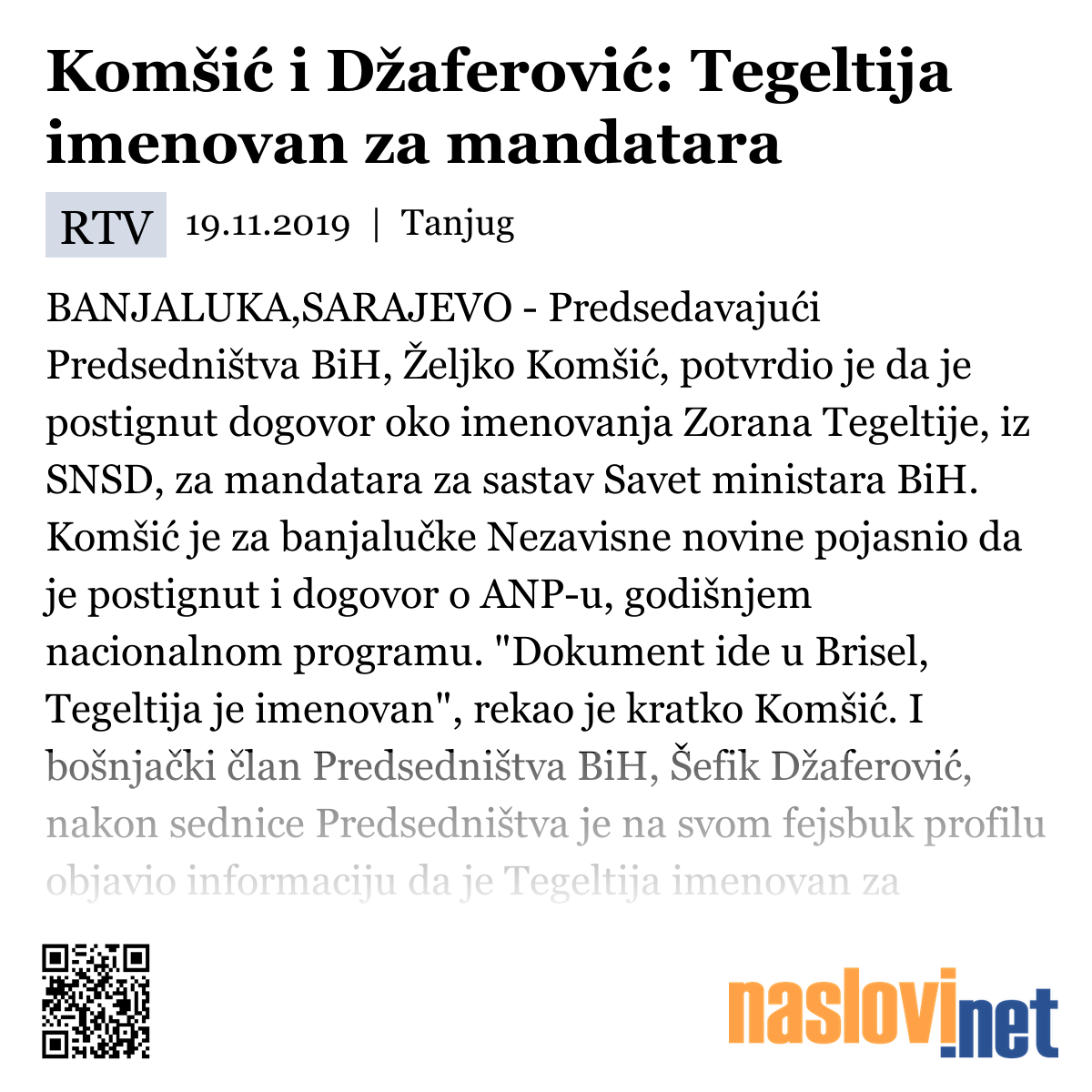 Komšić i Džaferović: Tegeltija imenovan za mandatara

RTV 19.11.2019 | Tanjug

BANJALUKA,SARAJEVO - Predsedavajući Predsedništva BiH, Željko Komšić, potvrdio je da je postignut dogovor oko imenovanja Zorana Tegeltije, iz SNSD, za mandatara za sastav Savet ministara BiH. Komšić je za banjalučke Nezavisne novine pojasnio da je postignut i dogovor o ANP-u, godišnjem nacionalnom programu. "Dokument ide u Brisel, Tegeltija je imenovan", rekao je kratko Komšić. I bošnjački član Predsedništva BiH, Šefik Džaferović, nakon sednice Predsedništva je na svom fejsbuk profilu objavio informaciju da je Tegeltija imenovan za

naslovi.net